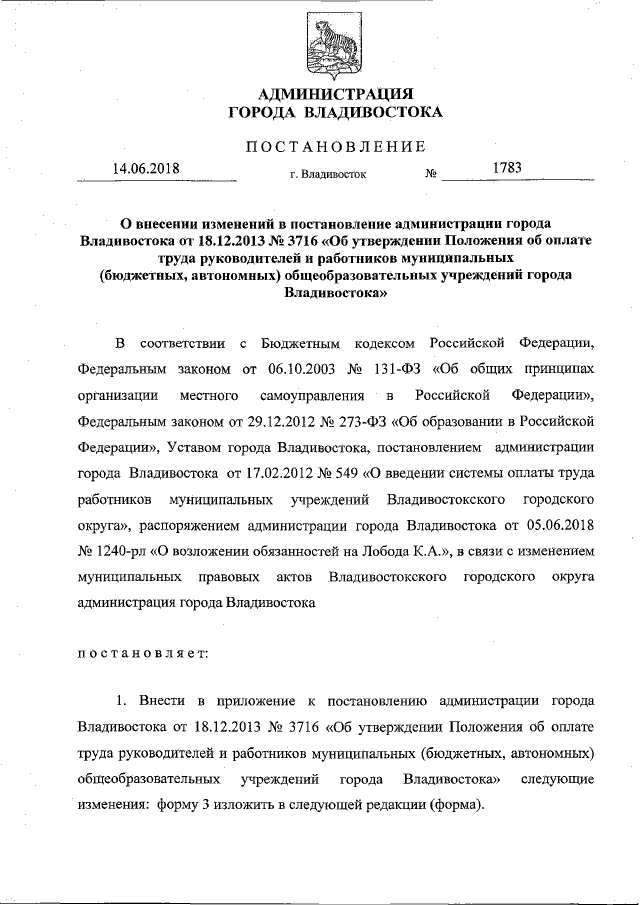 АДМИНИСТРАЦИЯ
ГОРОДА ВЛАДИВОСТОКА

ПОСТАНОВЛЕНИЕ

14.06.2018 г. Владивосток № 1783

О внесении изменений в постановление администрации города Владивостока от 18.12.2013 № 3716 «Об утверждении Положения об оплате труда руководителей и работников муниципальных (бюджетных, автономных) общеобразовательных учреждений города Владивостока»

В соответствии с Бюджетным кодексом Российской Федерации, Федеральным законом от 06.10.2003 № 131-ФЗ «Об общих принципах организации местного самоуправления в Российской Федерации», Федеральным законом от 29.12.2012 № 273-ФЗ «Об образовании в Российской Федерации», Уставом города Владивостока, постановлением администрации города Владивостока от 17.02.2012 № 549 «О введении системы оплаты труда работников муниципальных учреждений Владивостокского городского округа», распоряжением администрации города Владивостока от 05.06.2018 № 1240-рл «О возложении обязанностей на Лобода К.А.», в связи с изменением муниципальных правовых актов Владивостокского городского округа администрация города Владивостока

постановляет:

1. Внести в приложение к постановлению администрации города Владивостока от 18.12.2013 № 3716 «Об утверждении Положения об оплате труда руководителей и работников муниципальных (бюджетных, автономных) общеобразовательных учреждений города Владивостока» следующие изменения: форму 3 изложить в следующей редакции (форма).